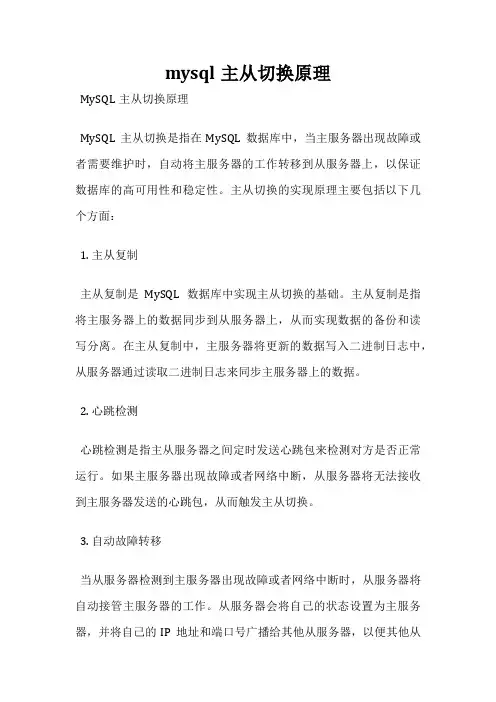 mysql 主从切换原理

MySQL 主从切换原理

MySQL 主从切换是指在 MySQL 数据库中，当主服务器出现故障或者需要维护时，自动将主服务器的工作转移到从服务器上，以保证数据库的高可用性和稳定性。主从切换的实现原理主要包括以下几个方面：

1. 主从复制

主从复制是 MySQL 数据库中实现主从切换的基础。主从复制是指将主服务器上的数据同步到从服务器上，从而实现数据的备份和读写分离。在主从复制中，主服务器将更新的数据写入二进制日志中，从服务器通过读取二进制日志来同步主服务器上的数据。

2. 心跳检测

心跳检测是指主从服务器之间定时发送心跳包来检测对方是否正常运行。如果主服务器出现故障或者网络中断，从服务器将无法接收到主服务器发送的心跳包，从而触发主从切换。

3. 自动故障转移

当从服务器检测到主服务器出现故障或者网络中断时，从服务器将自动接管主服务器的工作。从服务器会将自己的状态设置为主服务器，并将自己的 IP 地址和端口号广播给其他从服务器，以便其他从